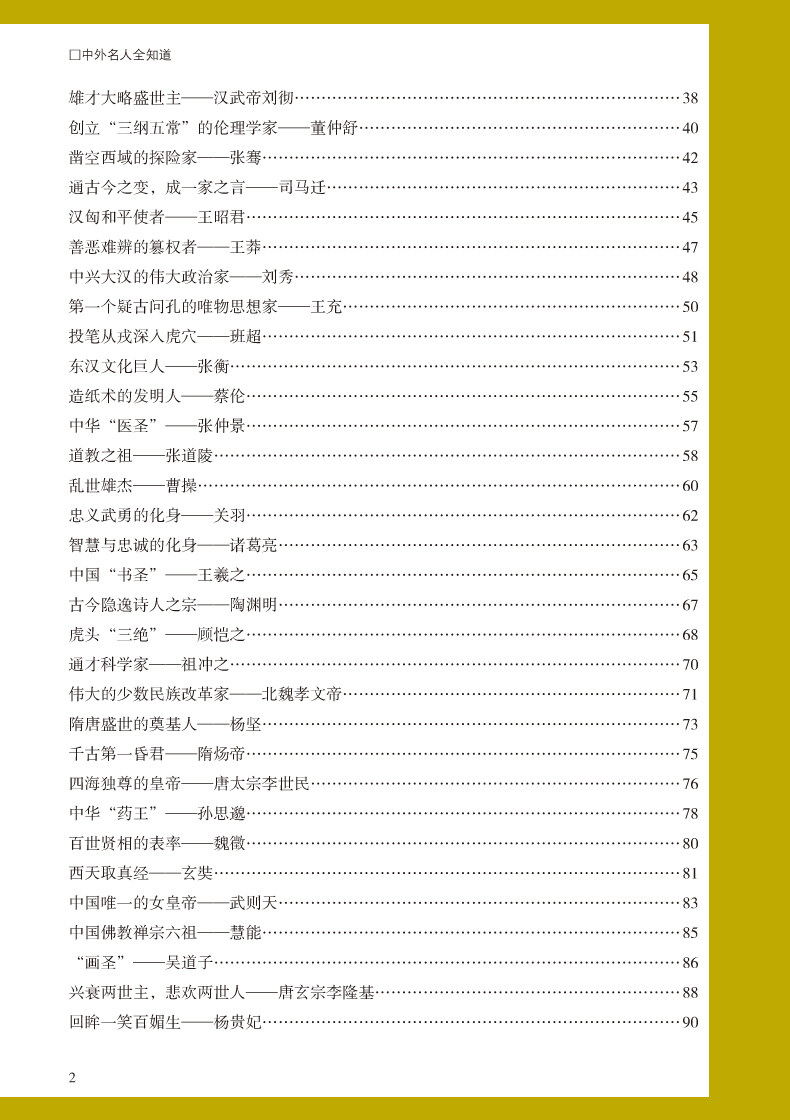 □中外名人全知道

雄才大略盛世主——汉武帝刘彻……38
创立“三纲五常”的伦理学家——董仲舒……40
凿空西域的探险家——张骞……42
通古今之变，成一家之言——司马迁……43
汉匈和平使者——王昭君……45
善恶难辨的篡权者——王莽……47
中兴大汉的伟大政治家——刘秀……48
第一个疑古问孔的唯物思想家——王充……50
投笔从戎深入虎穴——班超……51
东汉文化巨人——张衡……53
造纸术的发明人——蔡伦……55
中华“医圣”——张仲景……57
道教之祖——张道陵……58
乱世雄杰——曹操……60
忠义武勇的化身——关羽……62
智慧与忠诚的化身——诸葛亮……63
中国“书圣”——王羲之……65
古今隐逸诗人之宗——陶渊明……67
虎头“三绝”——顾恺之……68
通才科学家——祖冲之……70
伟大的少数民族改革家——北魏孝文帝……71
隋唐盛世的奠基人——杨坚……73
千古第一昏君——隋炀帝……75
四海独尊的皇帝——唐太宗李世民……76
中华“药王”——孙思邈……78
百世贤相的表率——魏徵……80
西天取真经——玄奘……81
中国唯一的女皇帝——武则天……83
中国佛教禅宗六祖——慧能……85
“画圣”——吴道子……86
兴衰两世主，悲欢两世人——唐玄宗李隆基……88
回眸一笑百媚生——杨贵妃……90

2